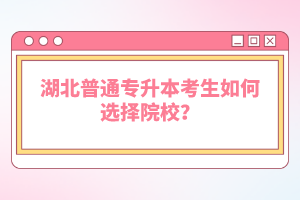 湖北普通专升本考生如何选择院校？